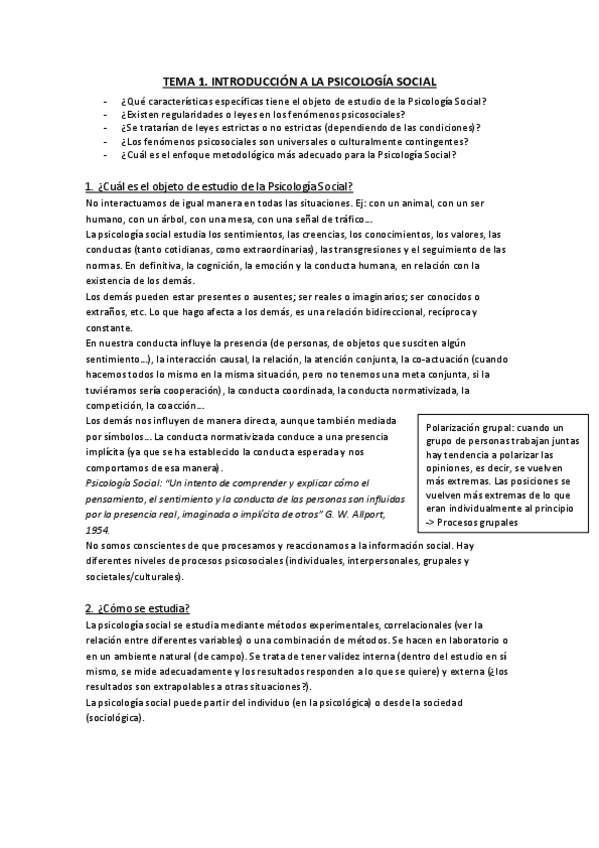 TEMA 1. INTRODUCCIÓN A LA PSICOLOGÍA SOCIAL

- ¿Qué características específicas tiene el objeto de estudio de la Psicología Social?
- ¿Existen regularidades o leyes en los fenómenos psicosociales?
- ¿Se tratarían de leyes estrictas o no estrictas (dependiendo de las condiciones)?
- ¿Los fenómenos psicosociales son universales o culturalmente contingentes?
- ¿Cuál es el enfoque metodológico más adecuado para la Psicología Social?

1. ¿Cuál es el objeto de estudio de la Psicología Social?

No interactuamos de igual manera en todas las situaciones. Ej: con un animal, con un ser humano, con un árbol, con una mesa, con una señal de tráfico…
La psicología social estudia los sentimientos, las creencias, los conocimientos, los valores, las conductas (tanto cotidianas, como extraordinarias), las transgresiones y el seguimiento de las normas. En definitiva, la cognición, la emoción y la conducta humana, en relación con la existencia de los demás.
Los demás pueden estar presentes o ausentes; ser reales o imaginarios; ser conocidos o extraños, etc. Lo que hago afecta a los demás, es una relación bidireccional, recíproca y constante.
En nuestra conducta influye la presencia (de personas, de objetos que susciten algún sentimiento…), la interacción causal, la relación, la atención conjunta, la co-actuación (cuando hacemos todos lo mismo en la misma situación, pero no tenemos una meta conjunta, si la tuviéramos sería cooperación), la conducta coordinada, la conducta normativizada, la competición, la coacción…
Los demás nos influyen de manera directa, aunque también mediada por símbolos… La conducta normativizada conduce a una presencia implícita (ya que se ha establecido la conducta esperada y nos comportamos de esa manera).
Psicología Social: "Un intento de comprender y explicar cómo el pensamiento, el sentimiento y la conducta de las personas son influidos por la presencia real, imaginada o implícita de otros" G. W. Allport, 1954.

Polarización grupal: cuando un grupo de personas trabajan juntas hay tendencia a polarizar las opiniones, es decir, se vuelven más extremas. Las posiciones se vuelven más extremas de lo que eran individualmente al principio -> Procesos grupales

No somos conscientes de que procesamos y reaccionamos a la información social. Hay diferentes niveles de procesos psicosociales (individuales, interpersonales, grupales y societales/culturales).

2. ¿Cómo se estudia?

La psicología social se estudia mediante métodos experimentales, correlacionales (ver la relación entre diferentes variables) o una combinación de métodos. Se hacen en laboratorio o en un ambiente natural (de campo). Se trata de tener validez interna (dentro del estudio en sí mismo, se mide adecuadamente y los resultados responden a lo que se quiere) y externa (¿los resultados son extrapolables a otras situaciones?).
La psicología social puede partir del individuo (en la psicológica) o desde la sociedad (sociológica).